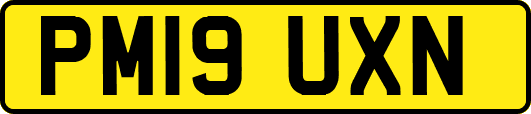 PM19 UXN